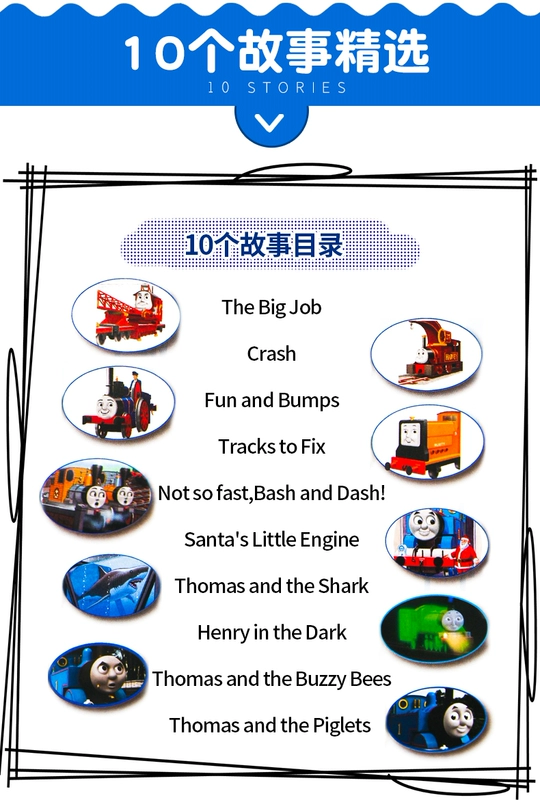 10个故事精选
10 STORIES

10个故事目录

The Big Job

Crash

Fun and Bumps

Tracks to Fix

Not so fast,Bash and Dash!

Santa's Little Engine

Thomas and the Shark

Henry in the Dark

Thomas and the Buzzy Bees

Thomas and the Piglets